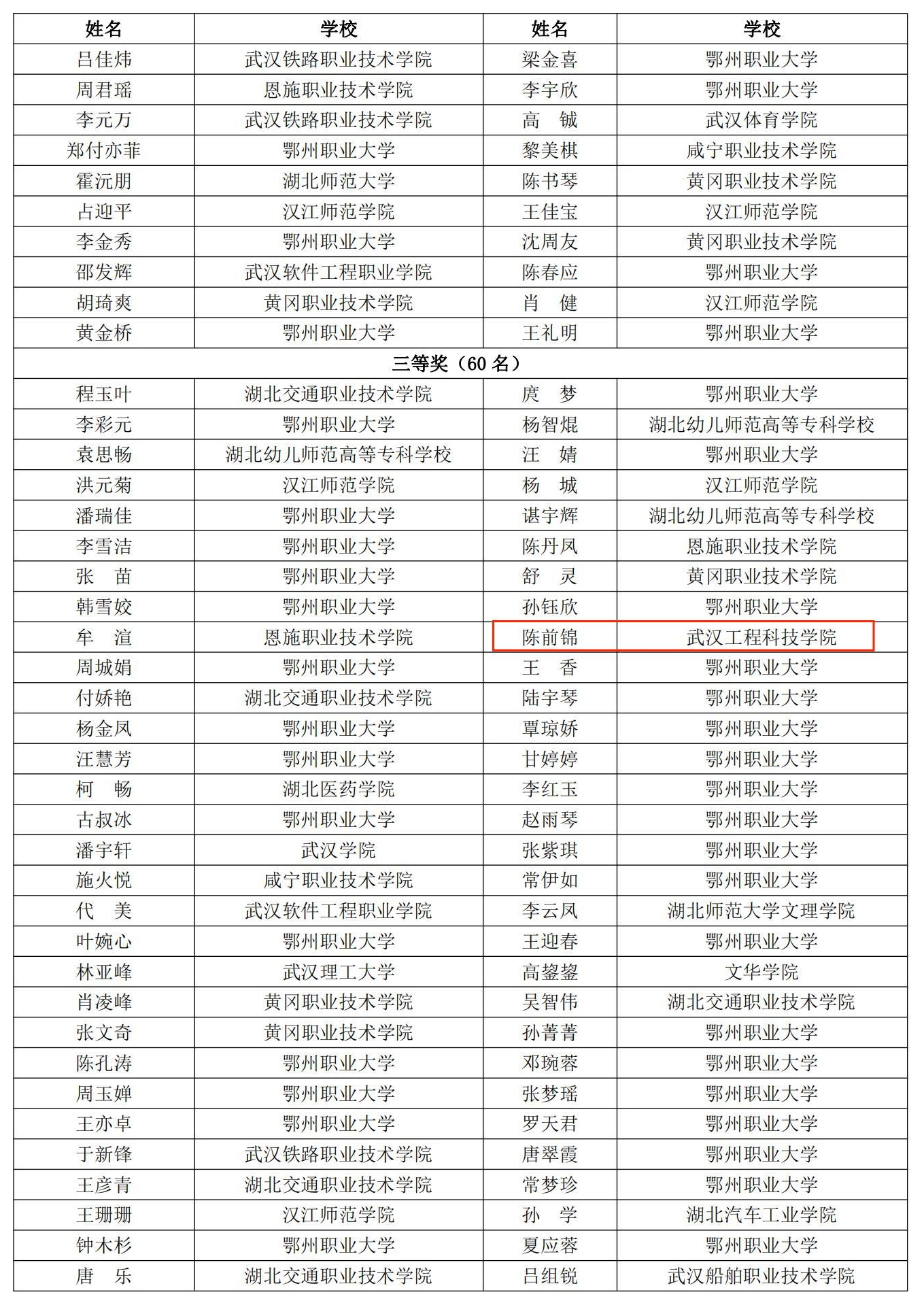 | 姓名 | 学校 | 姓名 | 学校 |
|---|---|---|---|
| 吕佳炜 | 武汉铁路职业技术学院 | 梁金喜 | 鄂州职业大学 |
| 周君瑶 | 恩施职业技术学院 | 李宇欣 | 鄂州职业大学 |
| 李元万 | 武汉铁路职业技术学院 | 高 铖 | 武汉体育学院 |
| 郑付亦菲 | 鄂州职业大学 | 黎美棋 | 咸宁职业技术学院 |
| 霍沅朋 | 湖北师范大学 | 陈书琴 | 黄冈职业技术学院 |
| 占迎平 | 汉江师范学院 | 王佳宝 | 汉江师范学院 |
| 李金秀 | 鄂州职业大学 | 沈周友 | 黄冈职业技术学院 |
| 邵发辉 | 武汉软件工程职业学院 | 陈春应 | 鄂州职业大学 |
| 胡琦爽 | 黄冈职业技术学院 | 肖 健 | 汉江师范学院 |
| 黄金桥 | 鄂州职业大学 | 王礼明 | 鄂州职业大学 |
| 三等奖（60名） | | | |
| 程玉叶 | 湖北交通职业技术学院 | 庹 梦 | 鄂州职业大学 |
| 李彩元 | 鄂州职业大学 | 杨智焜 | 湖北幼儿师范高等专科学校 |
| 袁思畅 | 湖北幼儿师范高等专科学校 | 汪 婧 | 鄂州职业大学 |
| 洪元菊 | 汉江师范学院 | 杨 城 | 汉江师范学院 |
| 潘瑞佳 | 鄂州职业大学 | 谌宇辉 | 湖北幼儿师范高等专科学校 |
| 李雪洁 | 鄂州职业大学 | 陈丹凤 | 恩施职业技术学院 |
| 张 苗 | 鄂州职业大学 | 舒 灵 | 黄冈职业技术学院 |
| 韩雪姣 | 鄂州职业大学 | 孙钰欣 | 鄂州职业大学 |
| 牟 渲 | 恩施职业技术学院 | 陈前锦 | 武汉工程科技学院 |
| 周城娟 | 鄂州职业大学 | 王 香 | 鄂州职业大学 |
| 付娇艳 | 湖北交通职业技术学院 | 陆宇琴 | 鄂州职业大学 |
| 杨金凤 | 鄂州职业大学 | 覃琼娇 | 鄂州职业大学 |
| 汪慧芳 | 鄂州职业大学 | 甘婷婷 | 鄂州职业大学 |
| 柯 畅 | 湖北医药学院 | 李红玉 | 鄂州职业大学 |
| 古叔冰 | 鄂州职业大学 | 赵雨琴 | 鄂州职业大学 |
| 潘宇轩 | 武汉学院 | 张紫琪 | 鄂州职业大学 |
| 施火悦 | 咸宁职业技术学院 | 常伊如 | 鄂州职业大学 |
| 代 美 | 武汉软件工程职业学院 | 李云凤 | 湖北师范大学文理学院 |
| 叶婉心 | 鄂州职业大学 | 王迎春 | 鄂州职业大学 |
| 林亚峰 | 武汉理工大学 | 高鋆鋆 | 文华学院 |
| 肖凌峰 | 黄冈职业技术学院 | 吴智伟 | 湖北交通职业技术学院 |
| 张文奇 | 黄冈职业技术学院 | 孙菁菁 | 鄂州职业大学 |
| 陈孔涛 | 鄂州职业大学 | 邓琬蓉 | 鄂州职业大学 |
| 周玉婵 | 鄂州职业大学 | 张梦瑶 | 鄂州职业大学 |
| 王亦卓 | 鄂州职业大学 | 罗天君 | 鄂州职业大学 |
| 于新锋 | 武汉铁路职业技术学院 | 唐翠霞 | 鄂州职业大学 |
| 王彦青 | 湖北交通职业技术学院 | 常梦珍 | 鄂州职业大学 |
| 王珊珊 | 汉江师范学院 | 孙 学 | 湖北汽车工业学院 |
| 钟木杉 | 鄂州职业大学 | 夏应蓉 | 鄂州职业大学 |
| 唐 乐 | 湖北交通职业技术学院 | 吕组锐 | 武汉船舶职业技术学院 |